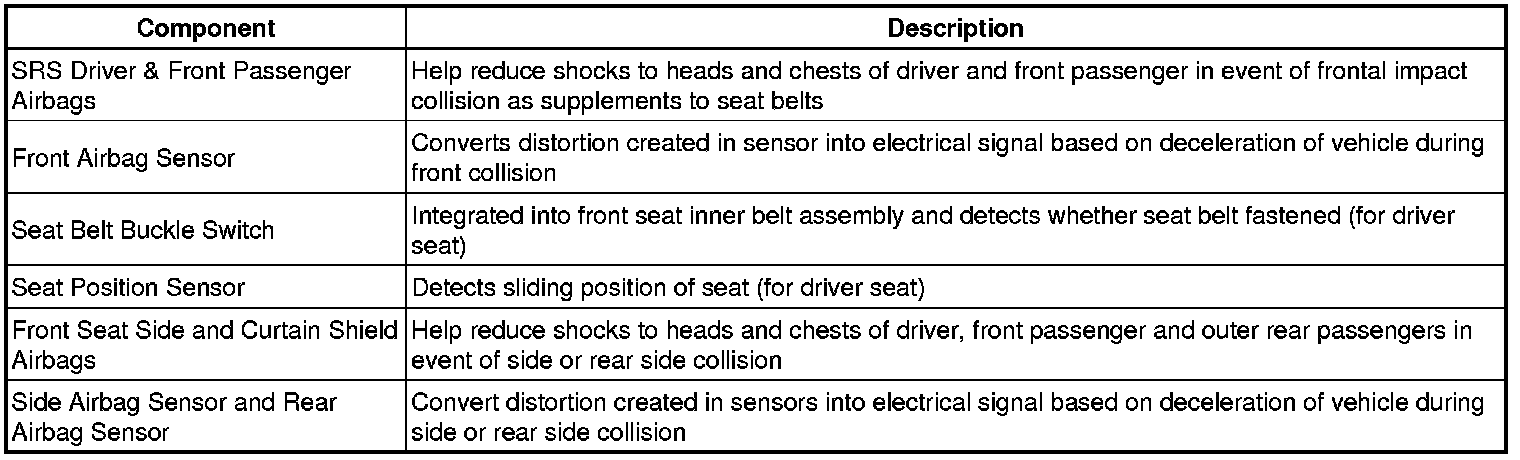 | Component | Description |
|---|---|
| SRS Driver & Front Passenger Airbags | Help reduce shocks to heads and chests of driver and front passenger in event of frontal impact collision as supplements to seat belts |
| Front Airbag Sensor | Converts distortion created in sensor into electrical signal based on deceleration of vehicle during front collision |
| Seat Belt Buckle Switch | Integrated into front seat inner belt assembly and detects whether seat belt fastened (for driver seat) |
| Seat Position Sensor | Detects sliding position of seat (for driver seat) |
| Front Seat Side and Curtain Shield Airbags | Help reduce shocks to heads and chests of driver, front passenger and outer rear passengers in event of side or rear side collision |
| Side Airbag Sensor and Rear Airbag Sensor | Convert distortion created in sensors into electrical signal based on deceleration of vehicle during side or rear side collision |